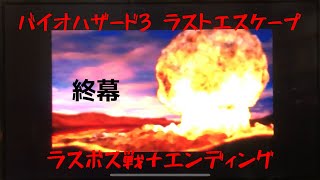 バイオハザード3 ラストエスケープ

終幕

ラスボス戦＋エンディング